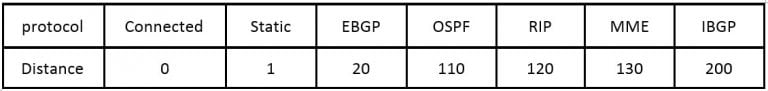 | protocol | Connected | Static | EBGP | OSPF | RIP | MME | IBGP |
|---|---|---|---|---|---|---|---|
| Distance | 0 | 1 | 20 | 110 | 120 | 130 | 200 |